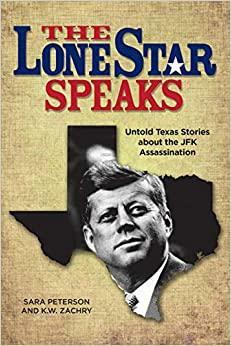 THE LONE STAR SPEAKS

Untold Texas Stories about the JFK Assassination

SARA PETERSON AND K.W. ZACHRY